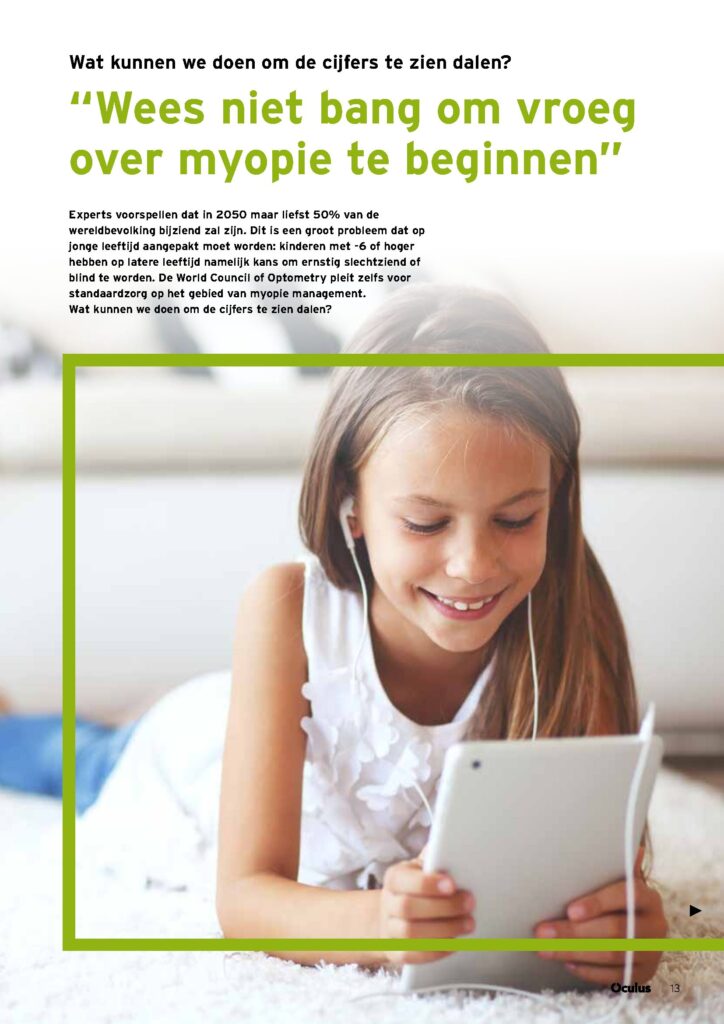 Wat kunnen we doen om de cijfers te zien dalen?

“Wees niet bang om vroeg over myopie te beginnen”

Experts voorspellen dat in 2050 maar liefst 50% van de wereldbevolking bijziend zal zijn. Dit is een groot probleem dat op jonge leeftijd aangepakt moet worden: kinderen met -6 of hoger hebben op latere leeftijd namelijk kans om ernstig slechtziend of blind te worden. De World Council of Optometry pleit zelfs voor standaardzorg op het gebied van myopie management. Wat kunnen we doen om de cijfers te zien dalen?

▶

Oculus 13